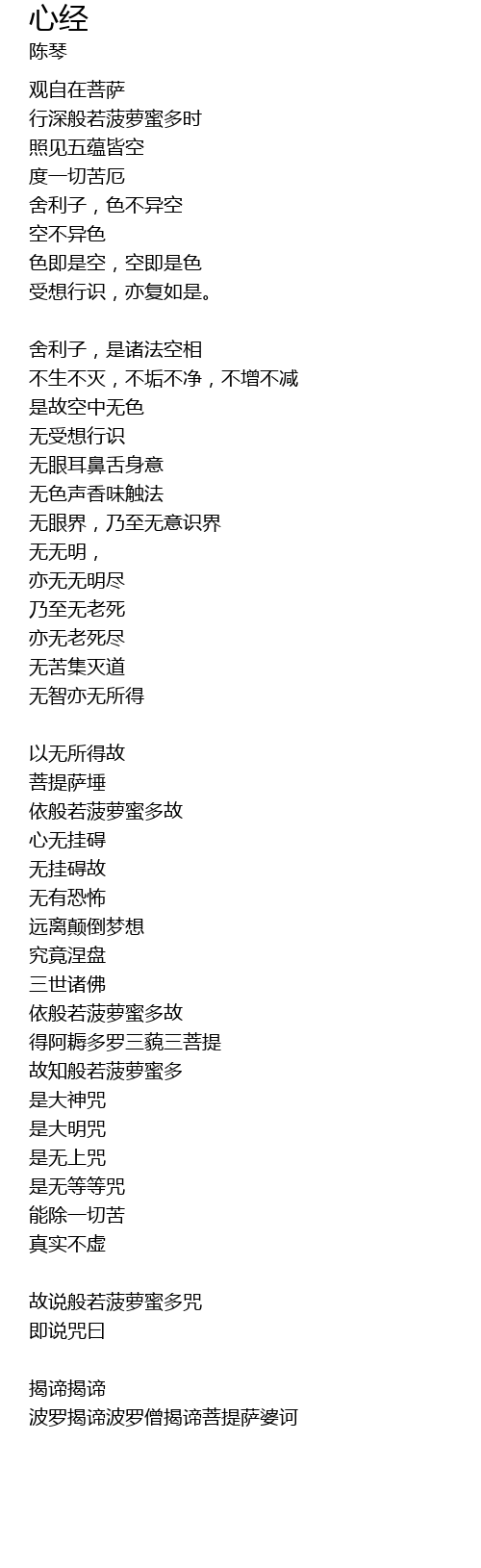 心经
陈琴

观自在菩萨
行深般若菠萝蜜多时
照见五蕴皆空
度一切苦厄
舍利子，色不异空
空不异色
色即是空，空即是色
受想行识，亦复如是。

舍利子，是诸法空相
不生不灭，不垢不净，不增不减
是故空中无色
无受想行识
无眼耳鼻舌身意
无色声香味触法
无眼界，乃至无意识界
无无明，
亦无无明尽
乃至无老死
亦无老死尽
无苦集灭道
无智亦无所得

以无所得故
菩提萨埵
依般若菠萝蜜多故
心无挂碍
无挂碍故
无有恐怖
远离颠倒梦想
究竟涅盘
三世诸佛
依般若菠萝蜜多故
得阿耨多罗三藐三菩提
故知般若菠萝蜜多
是大神咒
是大明咒
是无上咒
是无等等咒
能除一切苦
真实不虚

故说般若菠萝蜜多咒
即说咒曰

揭谛揭谛
波罗揭谛波罗僧揭谛菩提萨婆诃